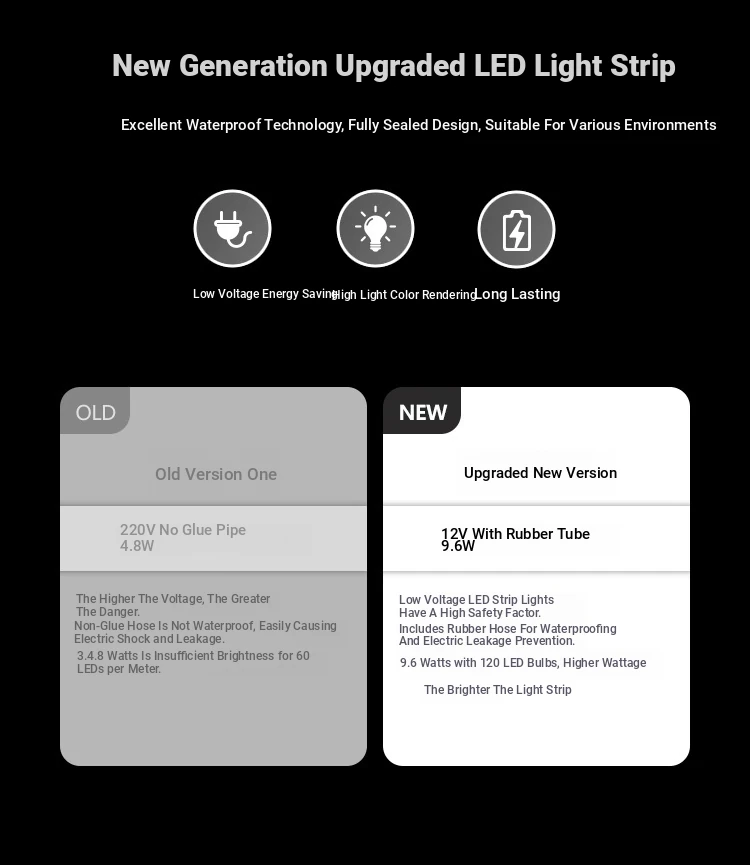 New Generation Upgraded LED Light Strip

Excellent Waterproof Technology, Fully Sealed Design, Suitable For Various Environments

Low Voltage Energy Saving

High Light Color Rendering

Long Lasting

OLD

Old Version One

220V No Glue Pipe
4.8W

The Higher The Voltage, The Greater The Danger.
Non-Glue Hose Is Not Waterproof, Easily Causing Electric Shock and Leakage.
3.4.8 Watts Is Insufficient Brightness for 60 LEDs per Meter.

NEW

Upgraded New Version

12V With Rubber Tube
9.6W

Low Voltage LED Strip Lights Have A High Safety Factor.
Includes Rubber Hose For Waterproofing And Electric Leakage Prevention.
9.6 Watts with 120 LED Bulbs, Higher Wattage

The Brighter The Light Strip